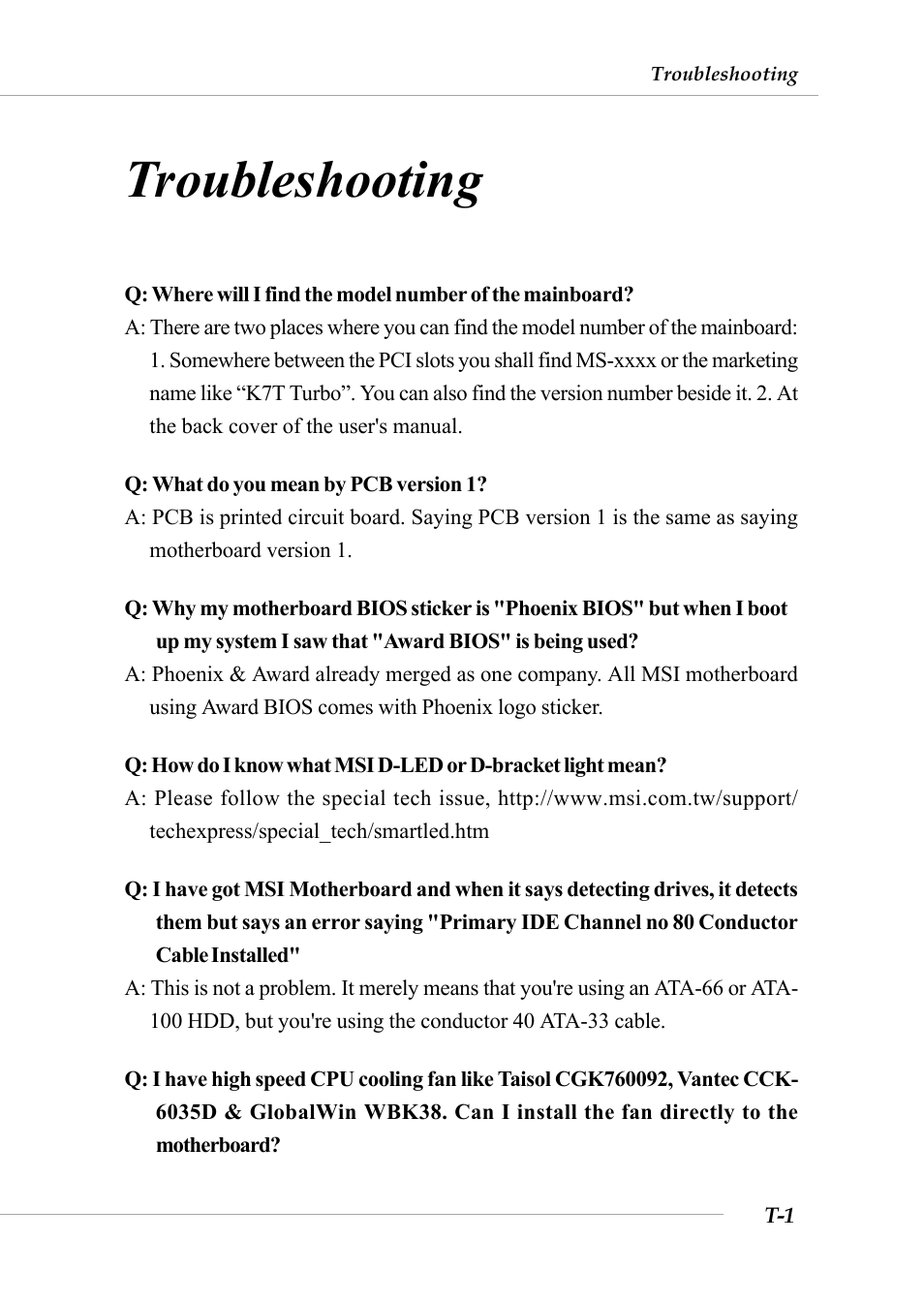 Troubleshooting

Troubleshooting

Q: Where will I find the model number of the mainboard?
A: There are two places where you can find the model number of the mainboard: 1. Somewhere between the PCI slots you shall find MS-xxxx or the marketing name like “K7T Turbo”. You can also find the version number beside it. 2. At the back cover of the user's manual.

Q: What do you mean by PCB version 1?
A: PCB is printed circuit board. Saying PCB version 1 is the same as saying motherboard version 1.

Q: Why my motherboard BIOS sticker is "Phoenix BIOS" but when I boot up my system I saw that "Award BIOS" is being used?
A: Phoenix & Award already merged as one company. All MSI motherboard using Award BIOS comes with Phoenix logo sticker.

Q: How do I know what MSI D-LED or D-bracket light mean?
A: Please follow the special tech issue, http://www.msi.com.tw/support/techexpress/special_tech/smartled.htm

Q: I have got MSI Motherboard and when it says detecting drives, it detects them but says an error saying "Primary IDE Channel no 80 Conductor Cable Installed"
A: This is not a problem. It merely means that you're using an ATA-66 or ATA-100 HDD, but you're using the conductor 40 ATA-33 cable.

Q: I have high speed CPU cooling fan like Taisol CGK760092, Vantec CCK-6035D & GlobalWin WBK38. Can I install the fan directly to the motherboard?

T-1